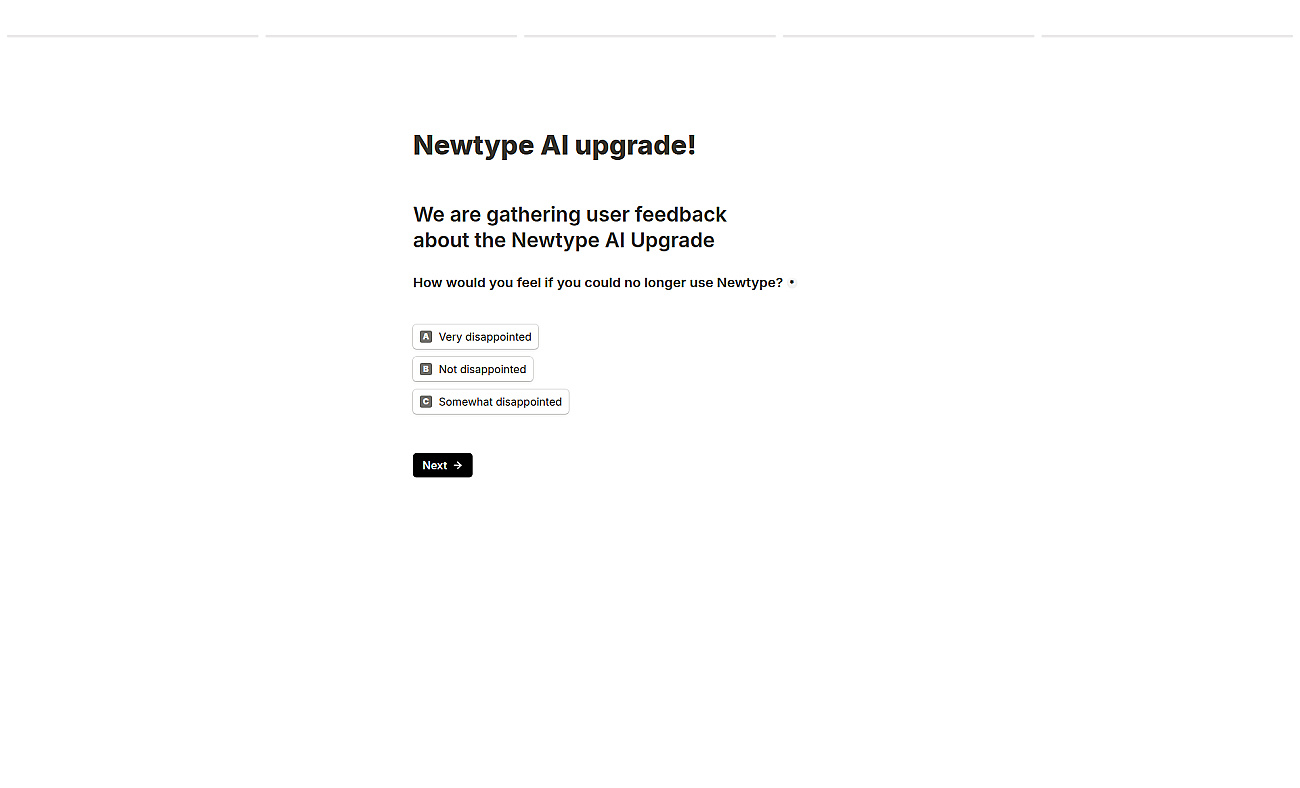 Newtype AI upgrade!

We are gathering user feedback about the Newtype AI Upgrade

How would you feel if you could no longer use Newtype? •

A Very disappointed

B Not disappointed

C Somewhat disappointed

Next →